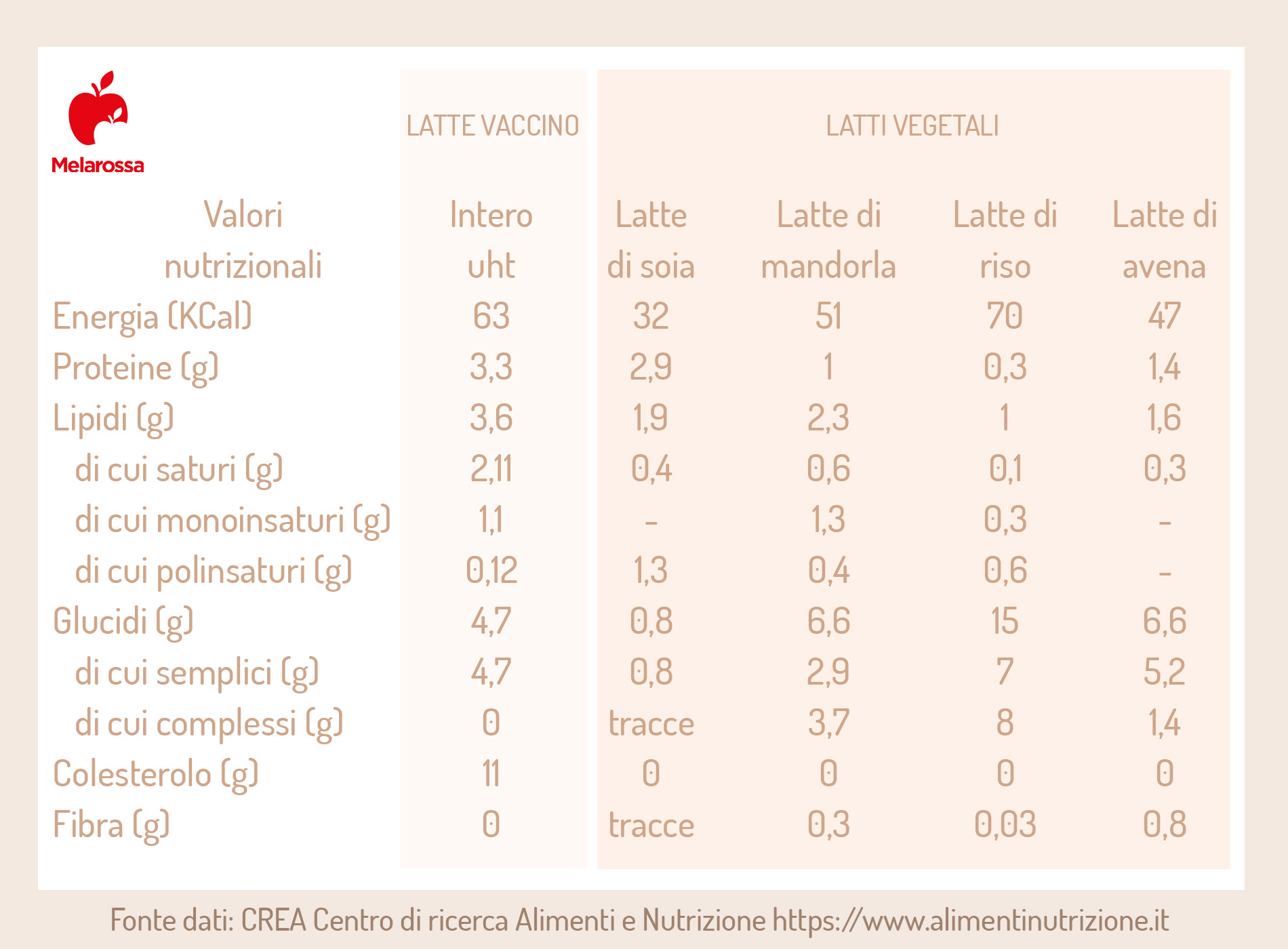 Melarossa

| | LATTE VACCINO | LATTI VEGETALI | | | |
|---|---|---|---|---|---|
| Valori nutrizionali | Intero uht | Latte di soia | Latte di mandorla | Latte di riso | Latte di avena |
| Energia (KCal) | 63 | 32 | 51 | 70 | 47 |
| Proteine (g) | 3,3 | 2,9 | 1 | 0,3 | 1,4 |
| Lipidi (g) | 3,6 | 1,9 | 2,3 | 1 | 1,6 |
| di cui saturi (g) | 2,11 | 0,4 | 0,6 | 0,1 | 0,3 |
| di cui monoinsaturi (g) | 1,1 | - | 1,3 | 0,3 | - |
| di cui polinsaturi (g) | 0,12 | 1,3 | 0,4 | 0,6 | - |
| Glucidi (g) | 4,7 | 0,8 | 6,6 | 15 | 6,6 |
| di cui semplici (g) | 4,7 | 0,8 | 2,9 | 7 | 5,2 |
| di cui complessi (g) | 0 | tracce | 3,7 | 8 | 1,4 |
| Colesterolo (g) | 11 | 0 | 0 | 0 | 0 |
| Fibra (g) | 0 | tracce | 0,3 | 0,03 | 0,8 |

Fonte dati: CREA Centro di ricerca Alimenti e Nutrizione https://www.alimentinutrizione.it